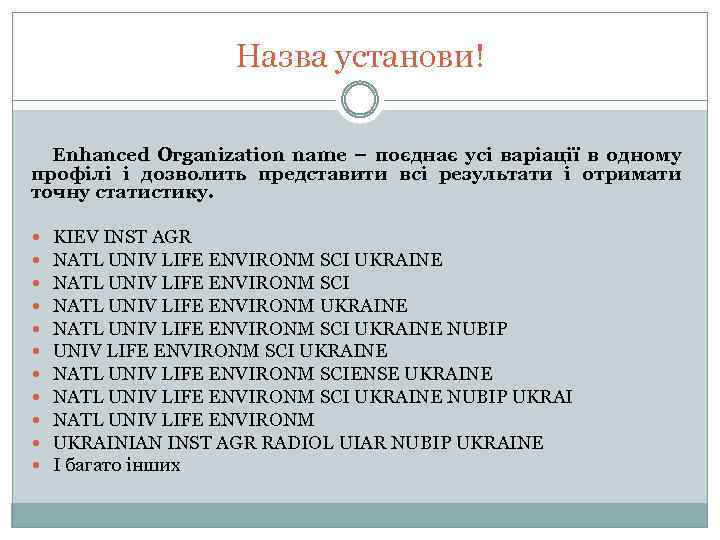 Назва установи!

Enhanced Organization name – поєднає усі варіації в одному профілі і дозволить представити всі результати і отримати точну статистику.

- KIEV INST AGR
- NATL UNIV LIFE ENVIRONM SCI UKRAINE
- NATL UNIV LIFE ENVIRONM SCI
- NATL UNIV LIFE ENVIRONM UKRAINE
- NATL UNIV LIFE ENVIRONM SCI UKRAINE NUBIP
- UNIV LIFE ENVIRONM SCI UKRAINE
- NATL UNIV LIFE ENVIRONM SCIENSE UKRAINE
- NATL UNIV LIFE ENVIRONM SCI UKRAINE NUBIP UKRAI
- NATL UNIV LIFE ENVIRONM
- UKRAINIAN INST AGR RADIOL UIAR NUBIP UKRAINE
- І багато інших